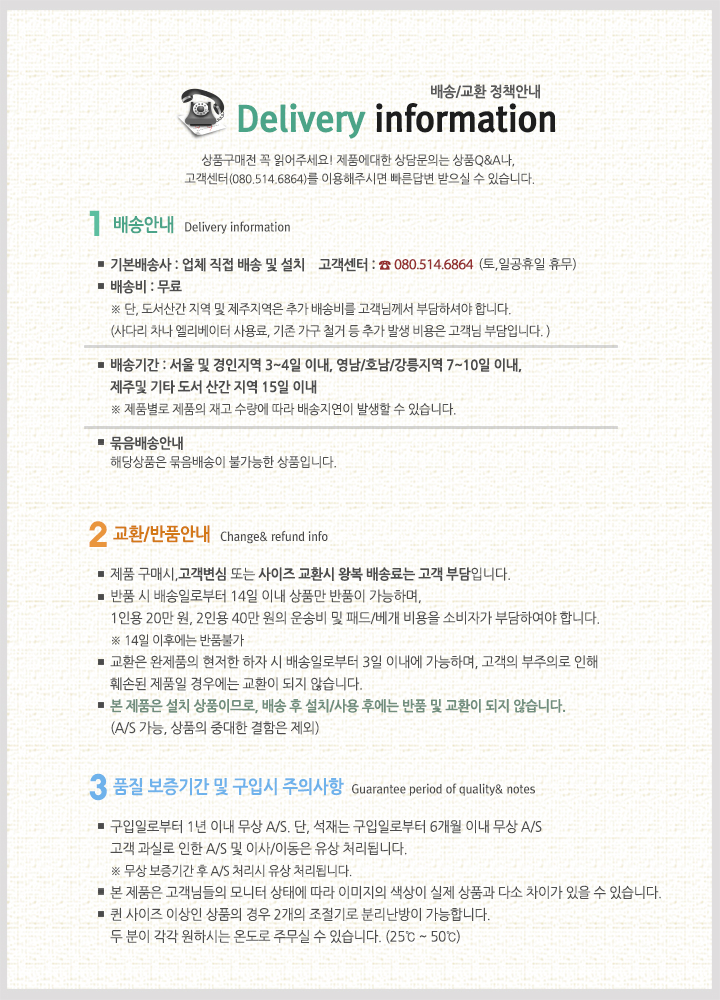 배송/교환 정책안내
Delivery information

상품구매전 꼭 읽어주세요! 제품에대한 상담문의는 상품Q&A나, 고객센터(080.514.6864)를 이용해주시면 빠른답변 받으실 수 있습니다.

1 배송안내 Delivery information

■ 기본배송사 : 업체 직접 배송 및 설치 고객센터 : ☎ 080.514.6864 (토,일공휴일 휴무)
■ 배송비 : 무료
※ 단, 도서산간 지역 및 제주지역은 추가 배송비를 고객님께서 부담하셔야 합니다.
(사다리 차나 엘리베이터 사용료, 기존 가구 철거 등 추가 발생 비용은 고객님 부담입니다. )

■ 배송기간 : 서울 및 경인지역 3~4일 이내, 영남/호남/강릉지역 7~10일 이내, 제주및 기타 도서 산간 지역 15일 이내
※ 제품별로 제품의 재고 수량에 따라 배송지연이 발생할 수 있습니다.

■ 묶음배송안내
해당상품은 묶음배송이 불가능한 상품입니다.

2 교환/반품안내 Change& refund info

■ 제품 구매시,고객변심 또는 사이즈 교환시 왕복 배송료는 고객 부담입니다.
■ 반품 시 배송일로부터 14일 이내 상품만 반품이 가능하며,
1인용 20만 원, 2인용 40만 원의 운송비 및 패드/베개 비용을 소비자가 부담하여야 합니다.
※ 14일 이후에는 반품불가
■ 교환은 완제품의 현저한 하자 시 배송일로부터 3일 이내에 가능하며, 고객의 부주의로 인해 훼손된 제품일 경우에는 교환이 되지 않습니다.
■ 본 제품은 설치 상품이므로, 배송 후 설치/사용 후에는 반품 및 교환이 되지 않습니다.
(A/S 가능, 상품의 중대한 결함은 제외)

3 품질 보증기간 및 구입시 주의사항 Guarantee period of quality& notes

■ 구입일로부터 1년 이내 무상 A/S. 단, 석재는 구입일로부터 6개월 이내 무상 A/S
고객 과실로 인한 A/S 및 이사/이동은 유상 처리됩니다.
※ 무상 보증기간 후 A/S 처리시 유상 처리됩니다.
■ 본 제품은 고객님들의 모니터 상태에 따라 이미지의 색상이 실제 상품과 다소 차이가 있을 수 있습니다.
■ 퀸 사이즈 이상인 상품의 경우 2개의 조절기로 분리난방이 가능합니다.
두 분이 각각 원하시는 온도로 주무실 수 있습니다. (25℃ ~ 50℃)